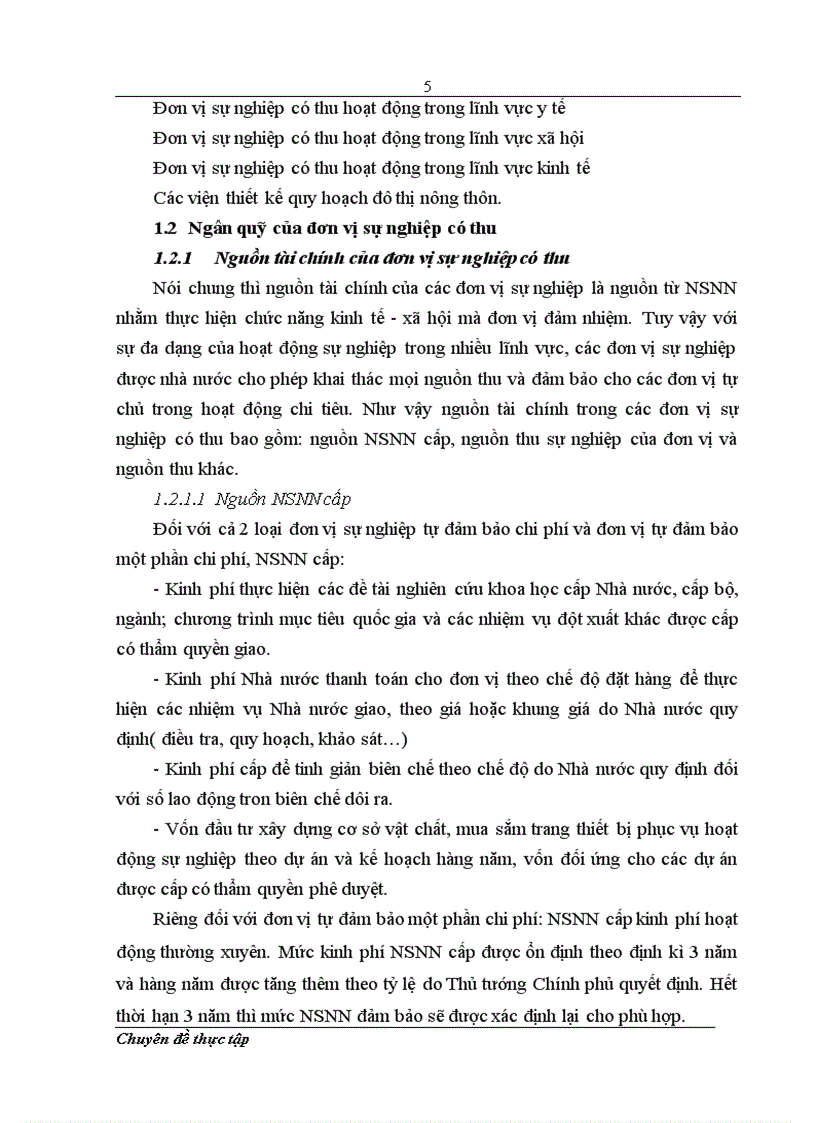 5

Đơn vị sự nghiệp có thu hoạt động trong lĩnh vực y tế

Đơn vị sự nghiệp có thu hoạt động trong lĩnh vực xã hội

Đơn vị sự nghiệp có thu hoạt động trong lĩnh vực kinh tế

Các viện thiết kế quy hoạch đô thị nông thôn.

1.2 Ngân quỹ của đơn vị sự nghiệp có thu

1.2.1 Nguồn tài chính của đơn vị sự nghiệp có thu

Nói chung thì nguồn tài chính của các đơn vị sự nghiệp là nguồn từ NSNN nhằm thực hiện chức năng kinh tế - xã hội mà đơn vị đảm nhiệm. Tuy vậy với sự đa dạng của hoạt động sự nghiệp trong nhiều lĩnh vực, các đơn vị sự nghiệp được nhà nước cho phép khai thác mọi nguồn thu và đảm bảo cho các đơn vị tự chủ trong hoạt động chi tiêu. Như vậy nguồn tài chính trong các đơn vị sự nghiệp có thu bao gồm: nguồn NSNN cấp, nguồn thu sự nghiệp của đơn vị và nguồn thu khác.

1.2.1.1 Nguồn NSNN cấp

Đối với cả 2 loại đơn vị sự nghiệp tự đảm bảo chi phí và đơn vị tự đảm bảo một phần chi phí, NSNN cấp:

- Kinh phí thực hiện các đề tài nghiên cứu khoa học cấp Nhà nước, cấp bộ, ngành; chương trình mục tiêu quốc gia và các nhiệm vụ đột xuất khác được cấp có thẩm quyền giao.

- Kinh phí Nhà nước thanh toán cho đơn vị theo chế độ đặt hàng để thực hiện các nhiệm vụ Nhà nước giao, theo giá hoặc khung giá do Nhà nước quy định( điều tra, quy hoạch, khảo sát…)

- Kinh phí cấp để tinh giản biên chế theo chế độ do Nhà nước quy định đối với số lao động tron biên chế dôi ra.

- Vốn đầu tư xây dựng cơ sở vật chất, mua sắm trang thiết bị phục vụ hoạt động sự nghiệp theo dự án và kế hoạch hàng năm, vốn đối ứng cho các dự án được cấp có thẩm quyền phê duyệt.

Riêng đối với đơn vị tự đảm bảo một phần chi phí: NSNN cấp kinh phí hoạt động thường xuyên. Mức kinh phí NSNN cấp được ổn định theo định kì 3 năm và hàng năm được tăng thêm theo tỷ lệ do Thủ tướng Chính phủ quyết định. Hết thời hạn 3 năm thì mức NSNN đảm bảo sẽ được xác định lại cho phù hợp.

Chuyên đề thực tập